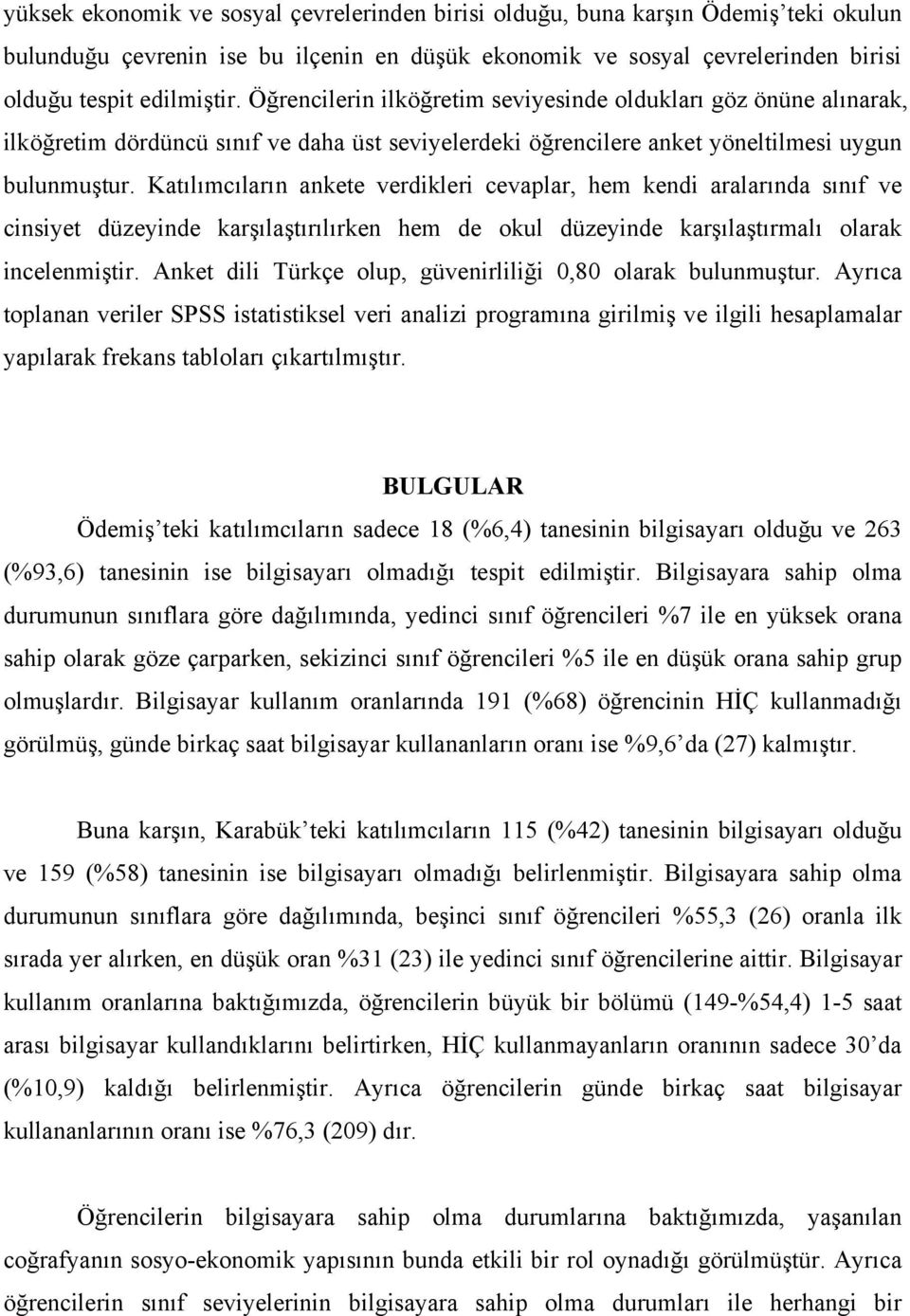 yüksek ekonomik ve sosyal çevrelerinden birisi olduğu, buna karşın Ödemiş'teki okulun bulunduğu çevrenin ise bu ilçenin en düşük ekonomik ve sosyal çevrelerinden birisi olduğu tespit edilmiştir. Öğrencilerin ilköğretim seviyesinde oldukları göz önüne alınarak, ilköğretim dördüncü sınıf ve daha üst seviyelerdeki öğrencilere anket yöneltilmesi uygun bulunmuştur. Katılımcıların ankete verdikleri cevaplar, hem kendi aralarında sınıf ve cinsiyet düzeyinde karşılaştırılırken hem de okul düzeyinde karşılaştırmalı olarak incelenmiştir. Anket dili Türkçe olup, güvenirliliği 0,80 olarak bulunmuştur. Ayrıca toplanan veriler SPSS istatistiksel veri analizi programına girilmiş ve ilgili hesaplamalar yapılarak frekans tabloları çıkartılmıştır.

BULGULAR

Ödemiş'teki katılımcıların sadece 18 (%6,4) tanesinin bilgisayarı olduğu ve 263 (%93,6) tanesinin ise bilgisayarı olmadığı tespit edilmiştir. Bilgisayara sahip olma durumunun sınıflara göre dağılımında, yedinci sınıf öğrencileri %7 ile en yüksek orana sahip olarak göze çarparken, sekizinci sınıf öğrencileri %5 ile en düşük orana sahip grup olmuşlardır. Bilgisayar kullanım oranlarında 191 (%68) öğrencinin HİÇ kullanmadığı görülmüş, günde birkaç saat bilgisayar kullananların oranı ise %9,6'da (27) kalmıştır.

Buna karşın, Karabük'teki katılımcıların 115 (%42) tanesinin bilgisayarı olduğu ve 159 (%58) tanesinin ise bilgisayarı olmadığı belirlenmiştir. Bilgisayara sahip olma durumunun sınıflara göre dağılımında, beşinci sınıf öğrencileri %55,3 (26) oranla ilk sırada yer alırken, en düşük oran %31 (23) ile yedinci sınıf öğrencilerine aittir. Bilgisayar kullanım oranlarına baktığımızda, öğrencilerin büyük bir bölümü (149-%54,4) 1-5 saat arası bilgisayar kullandıklarını belirtirken, HİÇ kullanmayanların oranının sadece 30'da (%10,9) kaldığı belirlenmiştir. Ayrıca öğrencilerin günde birkaç saat bilgisayar kullananlarının oranı ise %76,3 (209) dır.

Öğrencilerin bilgisayara sahip olma durumlarına baktığımızda, yaşanılan coğrafyanın sosyo-ekonomik yapısının bunda etkili bir rol oynadığı görülmüştür. Ayrıca öğrencilerin sınıf seviyelerinin bilgisayara sahip olma durumları ile herhangi bir